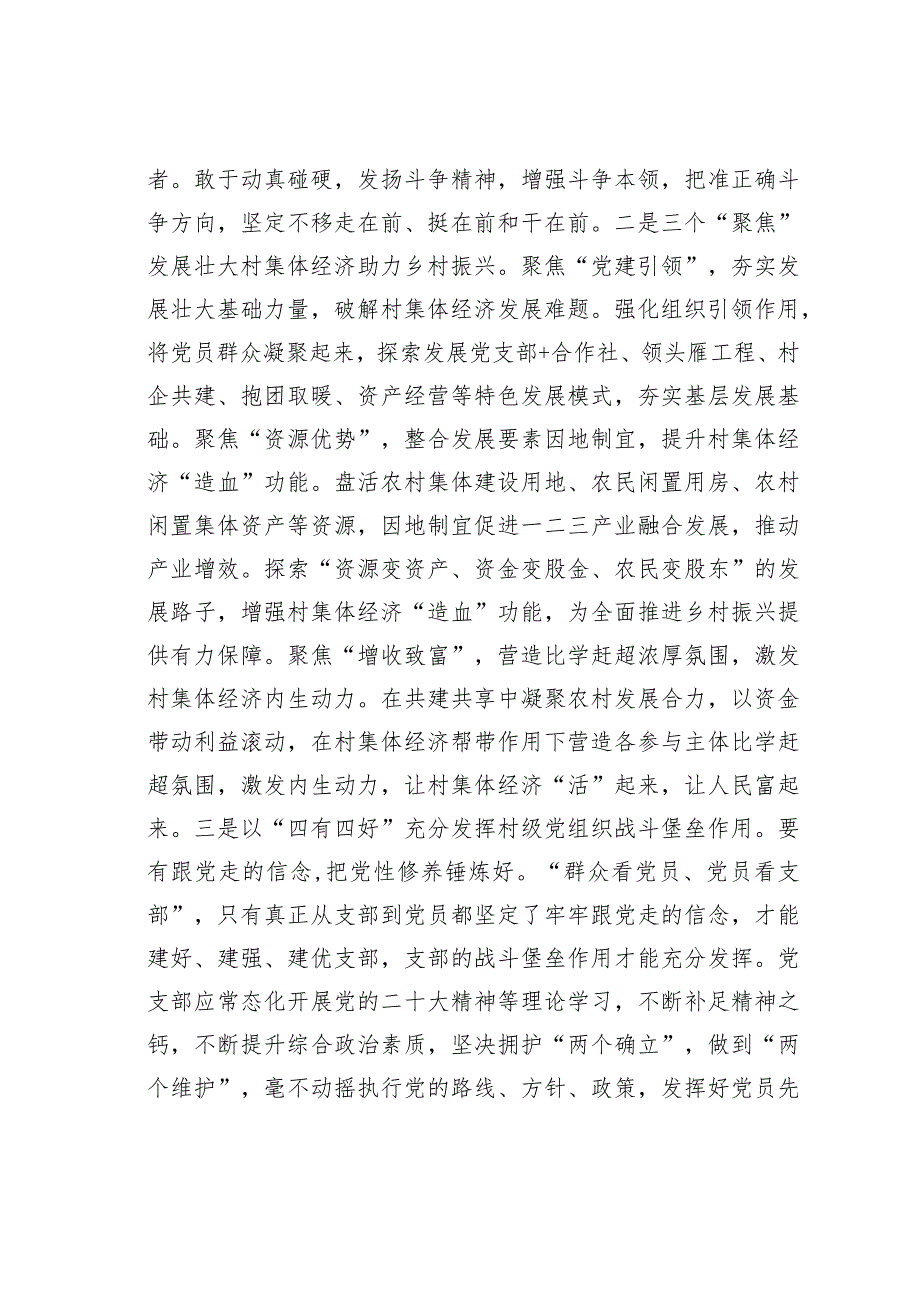 者。敢于动真碰硬，发扬斗争精神，增强斗争本领，把准正确斗争方向，坚定不移走在前、挺在前和干在前。二是三个“聚焦”发展壮大村集体经济助力乡村振兴。聚焦“党建引领”，夯实发展壮大基础力量，破解村集体经济发展难题。强化组织引领作用，将党员群众凝聚起来，探索发展党支部+合作社、领头雁工程、村企共建、抱团取暖、资产经营等特色发展模式，夯实基层发展基础。聚焦“资源优势”，整合发展要素因地制宜，提升村集体经济“造血”功能。盘活农村集体建设用地、农民闲置用房、农村闲置集体资产等资源，因地制宜促进一二三产业融合发展，推动产业增效。探索“资源变资产、资金变股金、农民变股东”的发展路子，增强村集体经济“造血”功能，为全面推进乡村振兴提供有力保障。聚焦“增收致富”，营造比学赶超浓厚氛围，激发村集体经济内生动力。在共建共享中凝聚农村发展合力，以资金带动利益滚动，在村集体经济帮带作用下营造各参与主体比学赶超氛围，激发内生动力，让村集体经济“活”起来，让人民富起来。三是以“四有四好”充分发挥村级党组织战斗堡垒作用。要有跟党走的信念,把党性修养锤炼好。“群众看党员、党员看支部”，只有真正从支部到党员都坚定了牢牢跟党走的信念，才能建好、建强、建优支部，支部的战斗堡垒作用才能充分发挥。党支部应常态化开展党的二十大精神等理论学习，不断补足精神之钙，不断提升综合政治素质，坚决拥护“两个确立”，做到“两个维护”，毫不动摇执行党的路线、方针、政策，发挥好党员先